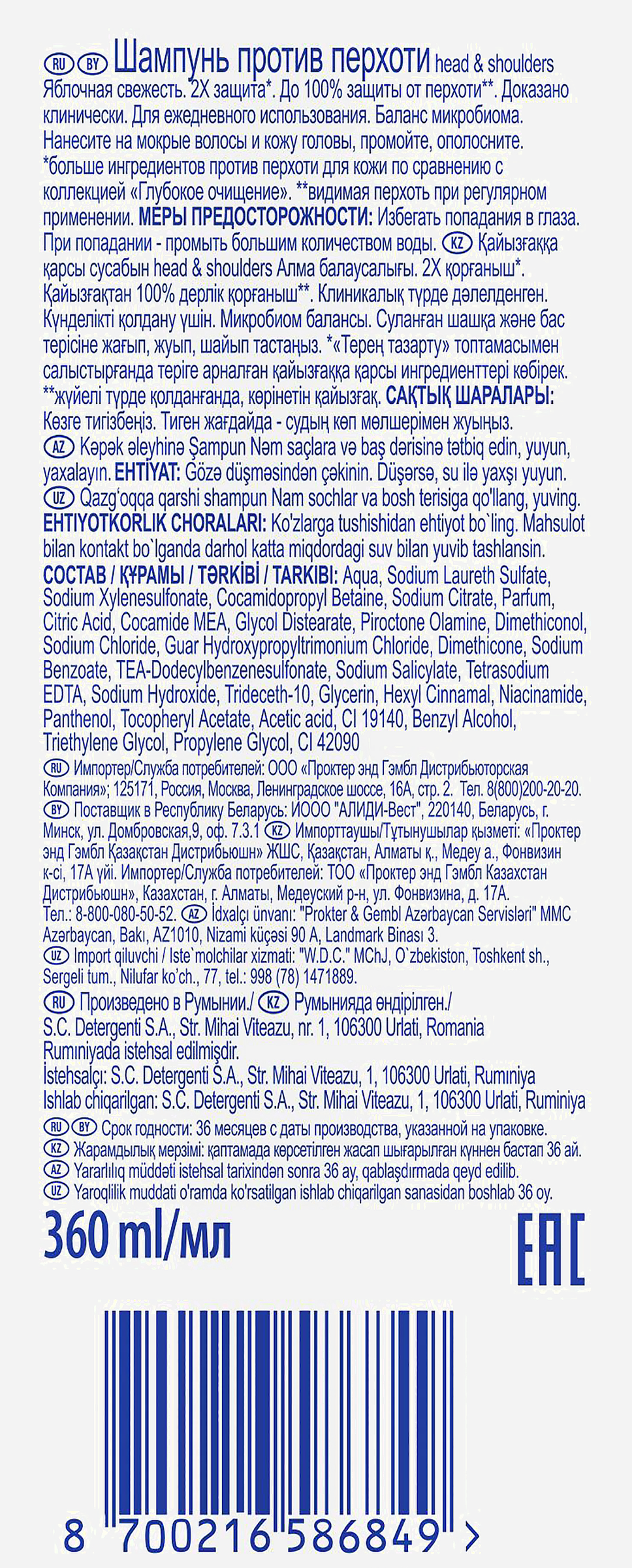 RU BY Шампунь против перхоти head & shoulders
Яблочная свежесть. 2Х защита*. До 100% защиты от перхоти**. Доказано клинически. Для ежедневного использования. Баланс микробиома. Нанесите на мокрые волосы и кожу головы, промойте, ополосните. *больше ингредиентов против перхоти для кожи по сравнению с коллекцией «Глубокое очищение». **видимая перхоть при регулярном применении. МЕРЫ ПРЕДОСТОРОЖНОСТИ: Избегать попадания в глаза. При попадании - промыть большим количеством воды. KZ Қайызғаққа қарсы сусабын head & shoulders Алма балаусалығы. 2Х қорғаныш*. Қайызғақтан 100% дерлік қорғаныш**. Клиникалық түрде дәлелденген. Күнделікті қолдану үшін. Микробиом балансы. Суланған шашқа және бас терісіне жағып, жуып, шайып тастаңыз. *«Терең тазарту» топтамасымен салыстырғанда теріге арналған қайызғаққа қарсы ингредиенттері көбірек. **жүйелі түрде қолданғанда, көрінетін қайызғақ. САҚТЫҚ ШАРАЛАРЫ: Көзге тигізбеңіз. Тиген жағдайда - судың көп мөлшерімен жуыңыз.
AZ Kəpək əleyhinə Şampun Nəm saçlara və baş dərisinə tətbiq edin, yuyun, yaxalayın. EHTİYAT: Gözə düşməsindən çəkinin. Düşərsə, su ilə yaxşı yuyun.
UZ Qazg'oqqa qarshi shampun Nam sochlar va bosh terisiga qo'llang, yuving. EHTIYOTKORLIK CHORALARI: Ko'zlarga tushishidan ehtiyot bo`ling. Mahsulot bilan kontakt bo`lganda darhol katta miqdordagi suv bilan yuvib tashlansin.
СОСТАВ / ҚҰРАМЫ / TƏRKİBİ / TARKIBI: Aqua, Sodium Laureth Sulfate, Sodium Xylenesulfonate, Cocamidopropyl Betaine, Sodium Citrate, Parfum, Citric Acid, Cocamide MEA, Glycol Distearate, Piroctone Olamine, Dimethiconol, Sodium Chloride, Guar Hydroxypropyltrimonium Chloride, Dimethicone, Sodium Benzoate, TEA-Dodecylbenzenesulfonate, Sodium Salicylate, Tetrasodium EDTA, Sodium Hydroxide, Trideceth-10, Glycerin, Hexyl Cinnamal, Niacinamide, Panthenol, Tocopheryl Acetate, Acetic acid, CI 19140, Benzyl Alcohol, Triethylene Glycol, Propylene Glycol, CI 42090
RU Импортер/Служба потребителей: ООО «Проктер энд Гэмбл Дистрибьюторская Компания»; 125171, Россия, Москва, Ленинградское шоссе, 16А, стр. 2. Тел. 8(800)200-20-20. BY Поставщик в Республику Беларусь: ИООО "АЛИДИ-Вест", 220140, Беларусь, г. Минск, ул. Домбровская,9, оф. 7.3.1 KZ Импорттаушы/Тұтынушылар қызметі: «Проктер энд Гэмбл Қазақстан Дистрибьюшн» ЖШС, Қазақстан, Алматы қ., Медеу а., Фонвизин к-сі, 17А үйі. Импортер/Служба потребителей: ТОО «Проктер энд Гэмбл Казахстан Дистрибьюшн», Казахстан, г. Алматы, Медеуский р-н, ул. Фонвизина, д. 17А. Тел.: 8-800-080-50-52. AZ İdxalçı ünvanı: "Prokter & Gembl Azərbaycan Servisləri" MMC Azərbaycan, Bakı, AZ1010, Nizami küçəsi 90 A, Landmark Binası 3.
UZ Import qiluvchi / Iste`molchilar xizmati: "W.D.C." MChJ, O`zbekiston, Toshkent sh., Sergeli tum., Nilufar ko'ch., 77, tel.: 998 (78) 1471889.
RU Произведено в Румынии./ KZ Румынияда өндірілген./
S.C. Detergenti S.A., Str. Mihai Viteazu, nr. 1, 106300 Urlati, Romania
Rumıniyada istehsal edilmişdir.
İstehsalçı: S.C. Detergenti S.A., Str. Mihai Viteazu, 1, 106300 Urlati, Rumıniya
Ishlab chiqarilgan: S.C. Detergenti S.A., Str. Mihai Viteazu, 1, 106300 Urlati, Ruminiya
RU BY Срок годности: 36 месяцев с даты производства, указанной на упаковке.
KZ Жарамдылық мерзімі: қаптамада көрсетілген жасап шығарылған күннен бастап 36 ай.
AZ Yararlılıq müddəti istehsal tarixindən sonra 36 ay, qablaşdırmada qeyd edilib.
UZ Yaroqlilik muddati o'ramda ko'rsatilgan ishlab chiqarilgan sanasidan boshlab 36 oy.
360 ml/мл
EAC
8 700216 586849 >